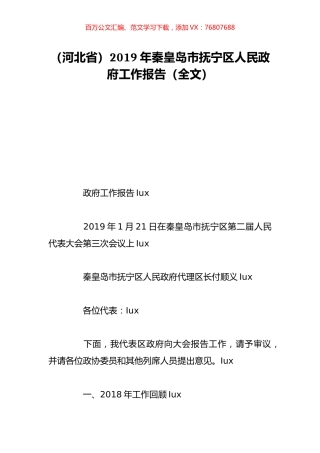 百万公文汇编、范文学习下载，添加 VX：76807688

（河北省）2019 年秦皇岛市抚宁区人民政府工作报告（全文）

政府工作报告 lux

2019 年 1 月 21 日在秦皇岛市抚宁区第二届人民代表大会第三次会议上 lux

秦皇岛市抚宁区人民政府代理区长付顺义 lux

各位代表：lux

下面，我代表区政府向大会报告工作，请予审议，并请各位政协委员和其他列席人员提出意见。lux

一、2018 年工作回顾 lux